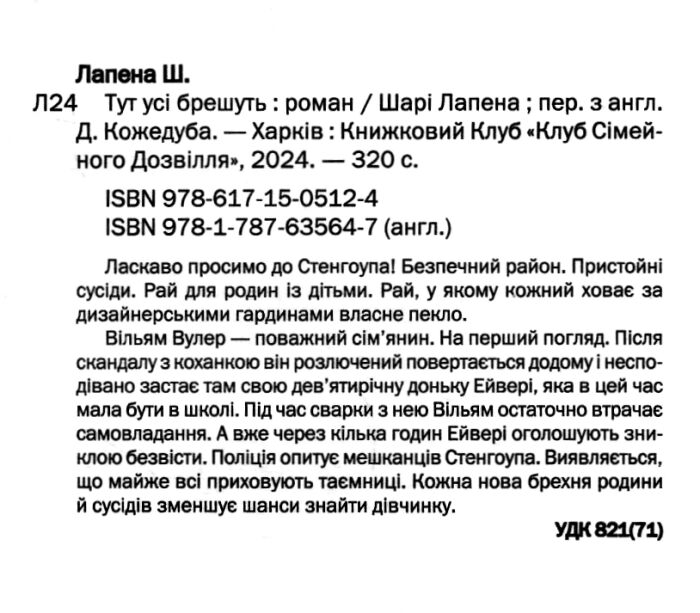 Лапена Ш.

Л24 Тут усі брешуть : роман / Шарі Лапена ; пер. з англ. Д. Кожедуба. — Харків : Книжковий Клуб «Клуб Сімейного Дозвілля», 2024. — 320 с.

ISBN 978-617-15-0512-4
ISBN 978-1-787-63564-7 (англ.)

Ласкаво просимо до Стенгоупа! Безпечний район. Пристойні сусіди. Рай для родин із дітьми. Рай, у якому кожний ховає за дизайнерськими гардинами власне пекло.

Вільям Вулер — поважний сім'янин. На перший погляд. Після скандалу з коханкою він розлючений повертається додому і несподівано застає там свою дев'ятирічну доньку Ейвері, яка в цей час мала бути в школі. Під час сварки з нею Вільям остаточно втрачає самовладання. А вже через кілька годин Ейвері оголошують зниклою безвісти. Поліція опитує мешканців Стенгоупа. Виявляється, що майже всі приховують таємниці. Кожна нова брехня родини й сусідів зменшує шанси знайти дівчинку.

УДК 821(71)